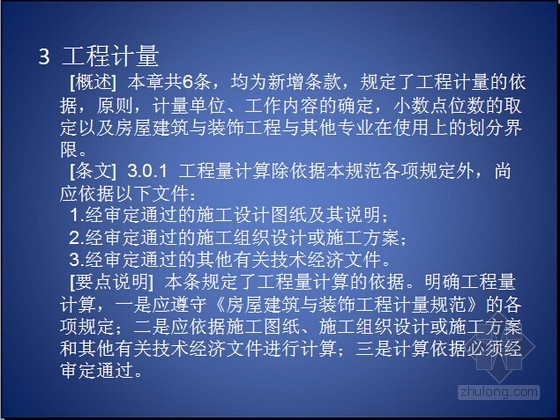 3 工程计量

[概述] 本章共6条，均为新增条款，规定了工程计量的依据，原则，计量单位、工作内容的确定，小数点位数的取定以及房屋建筑与装饰工程与其他专业在使用上的划分界限。

[条文] 3.0.1 工程量计算除依据本规范各项规定外，尚应依据以下文件：

1.经审定通过的施工设计图纸及其说明；

2.经审定通过的施工组织设计或施工方案；

3.经审定通过的其他有关技术经济文件。

[要点说明] 本条规定了工程量计算的依据。明确工程量计算，一是应遵守《房屋建筑与装饰工程计量规范》的各项规定；二是应依据施工图纸、施工组织设计或施工方案和其他有关技术经济文件进行计算；三是计算依据必须经审定通过。

zhulong.com